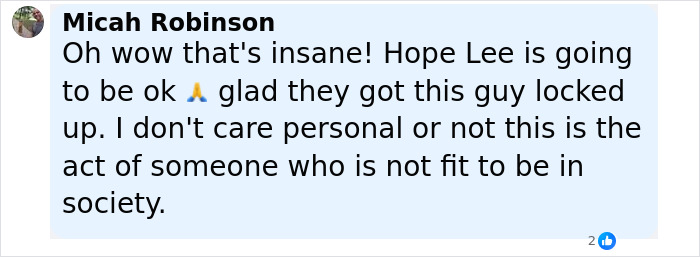 Micah Robinson
Oh wow that's insane! Hope Lee is going to be ok 🙏 glad they got this guy locked up. I don't care personal or not this is the act of someone who is not fit to be in society.

2